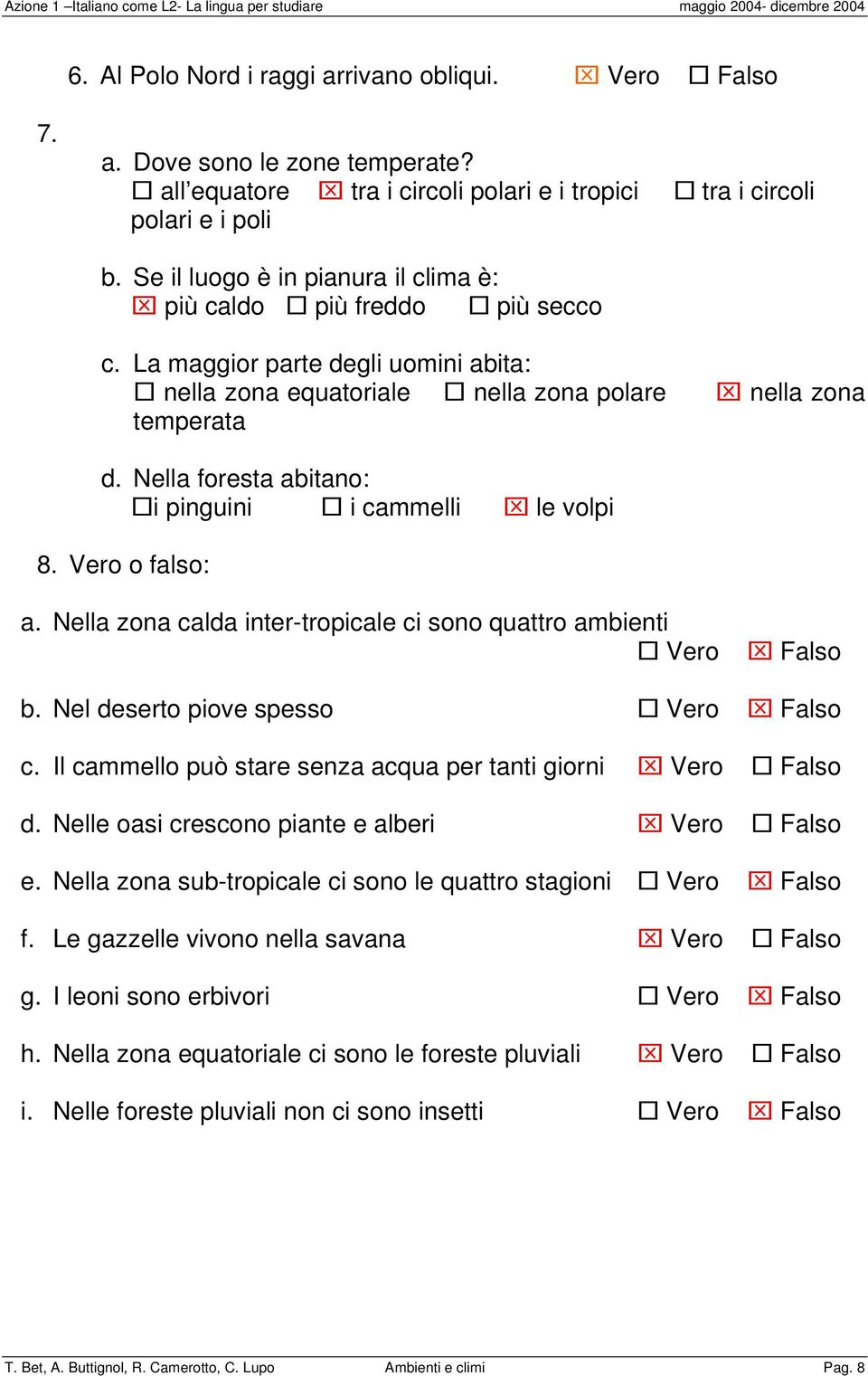 Azione 1 –Italiano come L2- La lingua per studiare maggio 2004- dicembre 2004

6. Al Polo Nord i raggi arrivano obliqui. ☒ Vero ☐ Falso

7.

a. Dove sono le zone temperate?
☐ all'equatore ☒ tra i circoli polari e i tropici ☐ tra i circoli polari e i poli

b. Se il luogo è in pianura il clima è:
☒ più caldo ☐ più freddo ☐ più secco

c. La maggior parte degli uomini abita:
☐ nella zona equatoriale ☐ nella zona polare ☒ nella zona temperata

d. Nella foresta abitano:
☐i pinguini ☐ i cammelli ☒ le volpi

8. Vero o falso:

a. Nella zona calda inter-tropicale ci sono quattro ambienti ☐ Vero ☒ Falso

b. Nel deserto piove spesso ☐ Vero ☒ Falso

c. Il cammello può stare senza acqua per tanti giorni ☒ Vero ☐ Falso

d. Nelle oasi crescono piante e alberi ☒ Vero ☐ Falso

e. Nella zona sub-tropicale ci sono le quattro stagioni ☐ Vero ☒ Falso

f. Le gazzelle vivono nella savana ☒ Vero ☐ Falso

g. I leoni sono erbivori ☐ Vero ☒ Falso

h. Nella zona equatoriale ci sono le foreste pluviali ☒ Vero ☐ Falso

i. Nelle foreste pluviali non ci sono insetti ☐ Vero ☒ Falso

T. Bet, A. Buttignol, R. Camerotto, C. Lupo Ambienti e climi Pag. 8